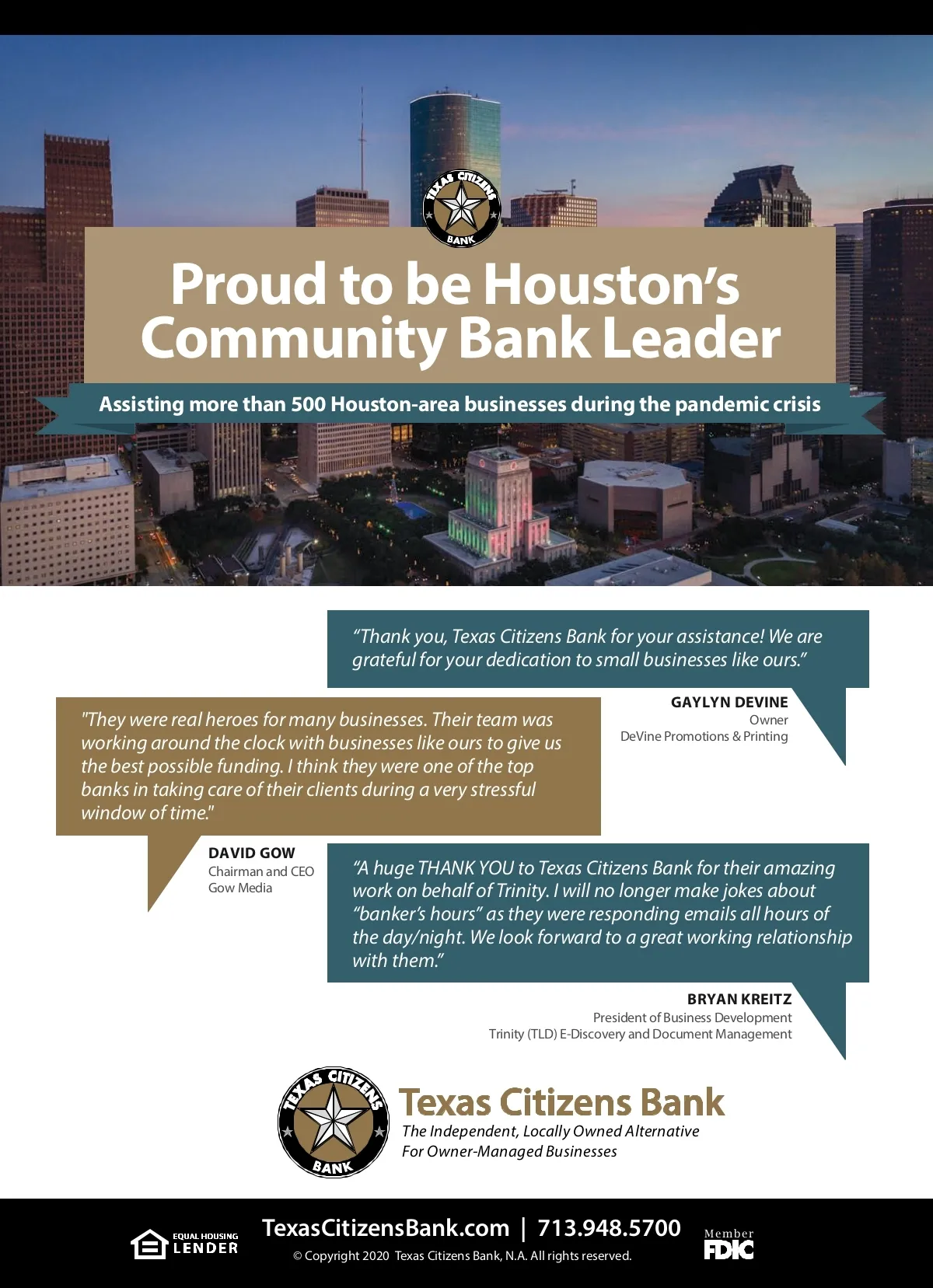 TEXAS CITIZENS BANK

Proud to be Houston's Community Bank Leader

Assisting more than 500 Houston-area businesses during the pandemic crisis

"Thank you, Texas Citizens Bank for your assistance! We are grateful for your dedication to small businesses like ours."

GAYLYN DEVINE
Owner
DeVine Promotions & Printing

"They were real heroes for many businesses. Their team was working around the clock with businesses like ours to give us the best possible funding. I think they were one of the top banks in taking care of their clients during a very stressful window of time."

DAVID GOW
Chairman and CEO
Gow Media

"A huge THANK YOU to Texas Citizens Bank for their amazing work on behalf of Trinity. I will no longer make jokes about "banker's hours" as they were responding emails all hours of the day/night. We look forward to a great working relationship with them."

BRYAN KREITZ
President of Business Development
Trinity (TLD) E-Discovery and Document Management

TEXAS CITIZENS BANK

Texas Citizens Bank
The Independent, Locally Owned Alternative For Owner-Managed Businesses

EQUAL HOUSING LENDER

TexasCitizensBank.com | 713.948.5700

© Copyright 2020 Texas Citizens Bank, N.A. All rights reserved.

Member FDIC